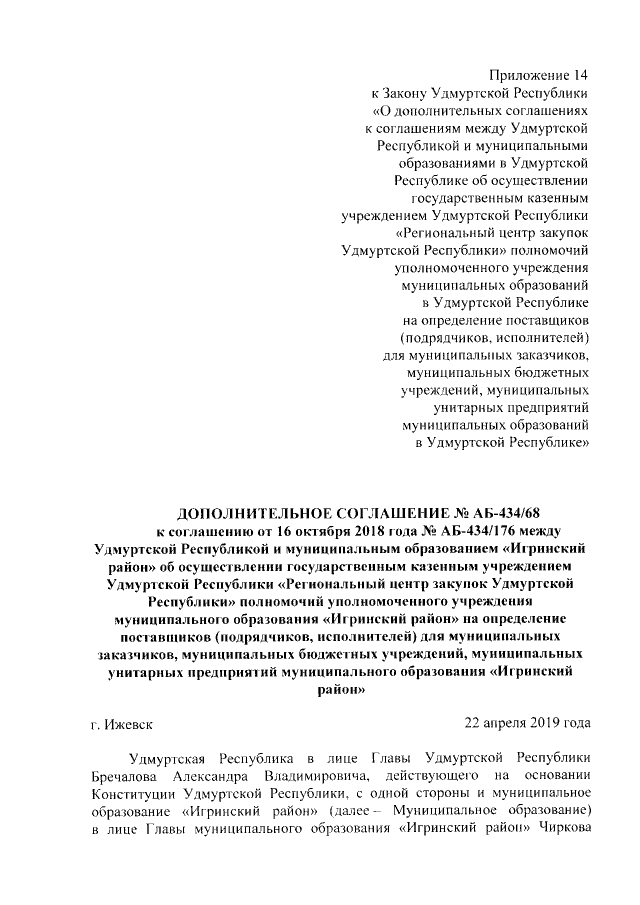 Приложение 14
к Закону Удмуртской Республики
«О дополнительных соглашениях
к соглашениям между Удмуртской
Республикой и муниципальными
образованиями в Удмуртской
Республике об осуществлении
государственным казенным
учреждением Удмуртской Республики
«Региональный центр закупок
Удмуртской Республики» полномочий
уполномоченного учреждения
муниципальных образований
в Удмуртской Республике
на определение поставщиков
(подрядчиков, исполнителей)
для муниципальных заказчиков,
муниципальных бюджетных
учреждений, муниципальных
унитарных предприятий
муниципальных образований
в Удмуртской Республике»

ДОПОЛНИТЕЛЬНОЕ СОГЛАШЕНИЕ № АБ-434/68
к соглашению от 16 октября 2018 года № АБ-434/176 между Удмуртской Республикой и муниципальным образованием «Игринский район» об осуществлении государственным казенным учреждением Удмуртской Республики «Региональный центр закупок Удмуртской Республики» полномочий уполномоченного учреждения муниципального образования «Игринский район» на определение поставщиков (подрядчиков, исполнителей) для муниципальных заказчиков, муниципальных бюджетных учреждений, муниципальных унитарных предприятий муниципального образования «Игринский район»

г. Ижевск

22 апреля 2019 года

Удмуртская Республика в лице Главы Удмуртской Республики Бречалова Александра Владимировича, действующего на основании Конституции Удмуртской Республики, с одной стороны и муниципальное образование «Игринский район» (далее – Муниципальное образование) в лице Главы муниципального образования «Игринский район» Чиркова